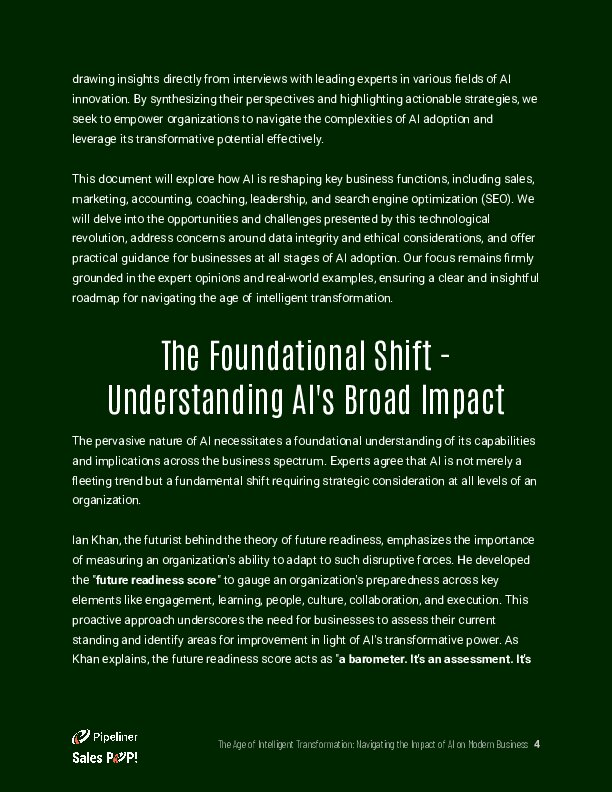 drawing insights directly from interviews with leading experts in various fields of AI innovation. By synthesizing their perspectives and highlighting actionable strategies, we seek to empower organizations to navigate the complexities of AI adoption and leverage its transformative potential effectively.

This document will explore how AI is reshaping key business functions, including sales, marketing, accounting, coaching, leadership, and search engine optimization (SEO). We will delve into the opportunities and challenges presented by this technological revolution, address concerns around data integrity and ethical considerations, and offer practical guidance for businesses at all stages of AI adoption. Our focus remains firmly grounded in the expert opinions and real-world examples, ensuring a clear and insightful roadmap for navigating the age of intelligent transformation.

The Foundational Shift - Understanding AI's Broad Impact

The pervasive nature of AI necessitates a foundational understanding of its capabilities and implications across the business spectrum. Experts agree that AI is not merely a fleeting trend but a fundamental shift requiring strategic consideration at all levels of an organization.

Ian Khan, the futurist behind the theory of future readiness, emphasizes the importance of measuring an organization's ability to adapt to such disruptive forces. He developed the "future readiness score" to gauge an organization's preparedness across key elements like engagement, learning, people, culture, collaboration, and execution. This proactive approach underscores the need for businesses to assess their current standing and identify areas for improvement in light of AI's transformative power. As Khan explains, the future readiness score acts as "a barometer. It's an assessment. It's

Pipeliner
Sales POP!

The Age of Intelligent Transformation: Navigating the Impact of AI on Modern Business 4